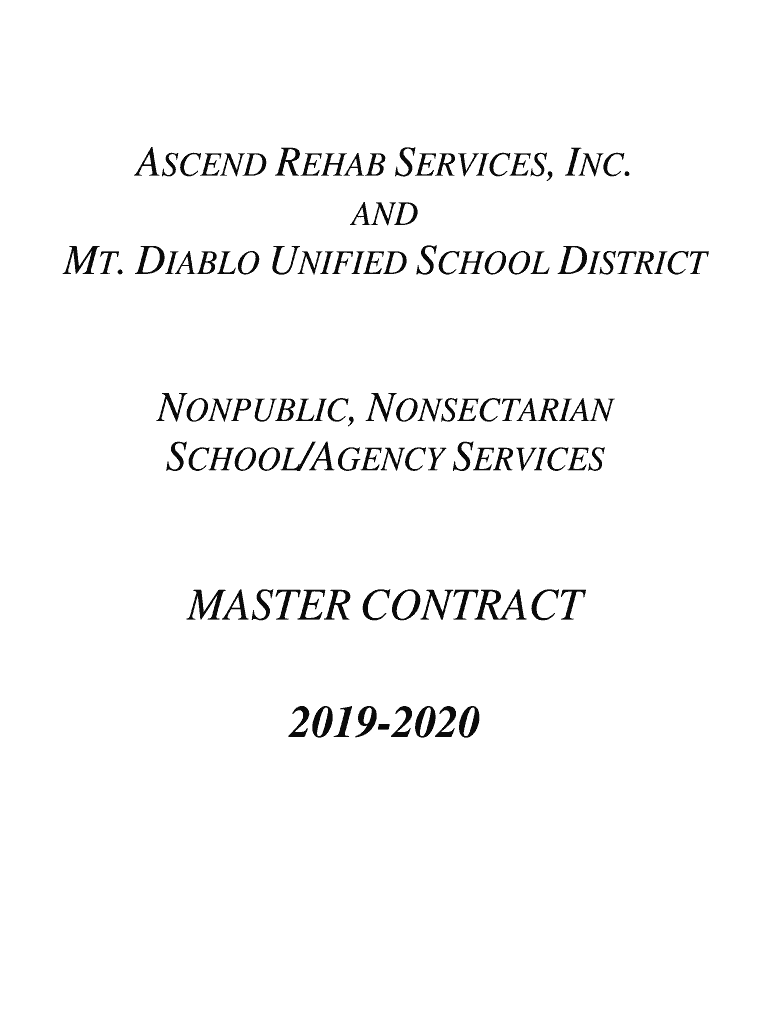 ASCEND REHAB SERVICES, INC.
AND
MT. DIABLO UNIFIED SCHOOL DISTRICT

NONPUBLIC, NONSECTARIAN
SCHOOL/AGENCY SERVICES

MASTER CONTRACT

2019-2020